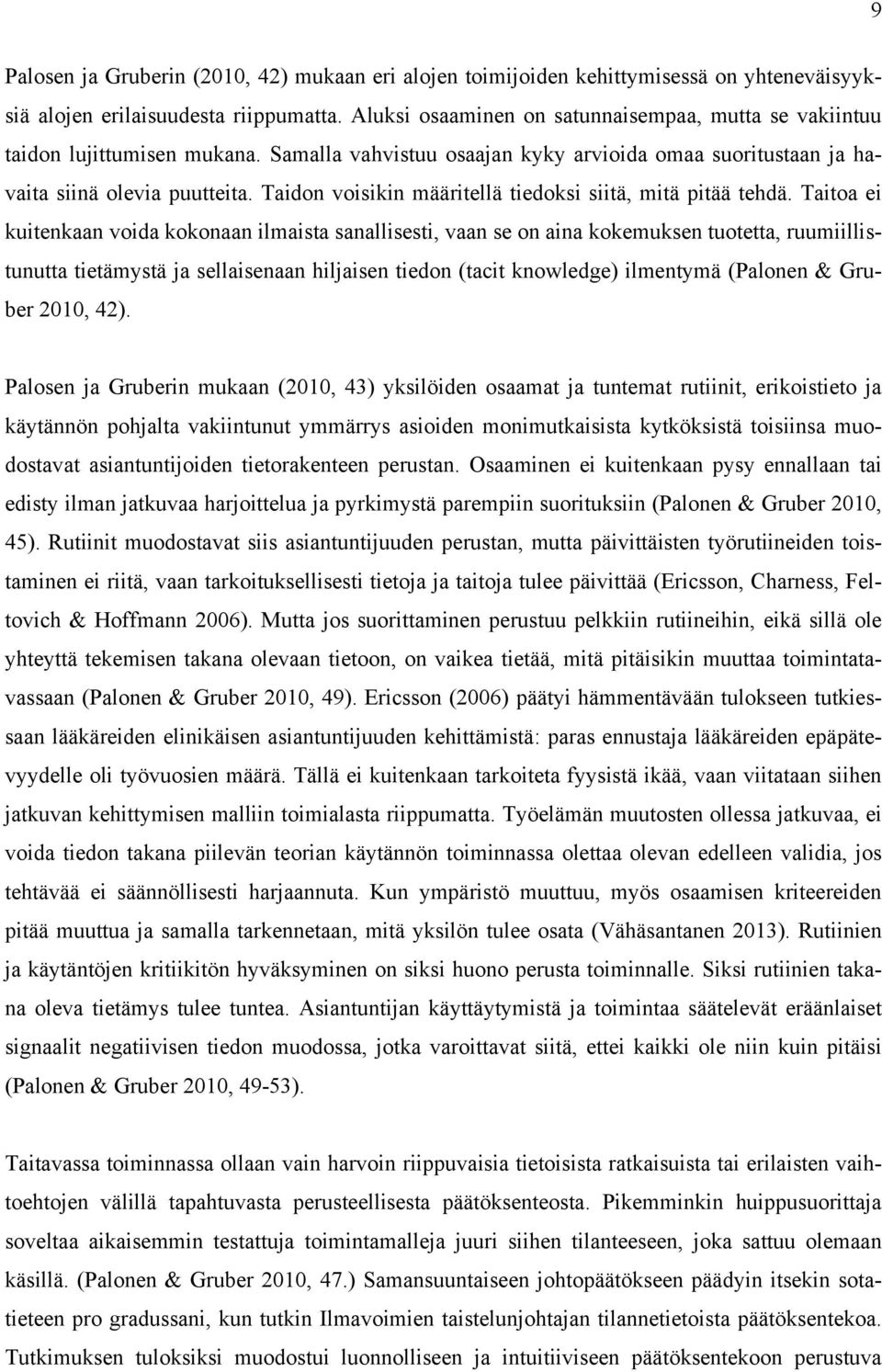 9

Palosen ja Gruberin (2010, 42) mukaan eri alojen toimijoiden kehittymisessä on yhteneväisyyksiä alojen erilaisuudesta riippumatta. Aluksi osaaminen on satunnaisempaa, mutta se vakiintuu taidon lujittumisen mukana. Samalla vahvistuu osaajan kyky arvioida omaa suoritustaan ja havaita siinä olevia puutteita. Taidon voisikin määritellä tiedoksi siitä, mitä pitää tehdä. Taitoa ei kuitenkaan voida kokonaan ilmaista sanallisesti, vaan se on aina kokemuksen tuotetta, ruumiillistunutta tietämystä ja sellaisenaan hiljaisen tiedon (tacit knowledge) ilmentymä (Palonen & Gruber 2010, 42).

Palosen ja Gruberin mukaan (2010, 43) yksilöiden osaamat ja tuntemat rutiinit, erikoistieto ja käytännön pohjalta vakiintunut ymmärrys asioiden monimutkaisista kytköksistä toisiinsa muodostavat asiantuntijoiden tietorakenteen perustan. Osaaminen ei kuitenkaan pysy ennallaan tai edisty ilman jatkuvaa harjoittelua ja pyrkimystä parempiin suorituksiin (Palonen & Gruber 2010, 45). Rutiinit muodostavat siis asiantuntijuuden perustan, mutta päivittäisten työrutiineiden toistaminen ei riitä, vaan tarkoituksellisesti tietoja ja taitoja tulee päivittää (Ericsson, Charness, Feltovich & Hoffmann 2006). Mutta jos suorittaminen perustuu pelkkiin rutiineihin, eikä sillä ole yhteyttä tekemisen takana olevaan tietoon, on vaikea tietää, mitä pitäisikin muuttaa toimintatavassaan (Palonen & Gruber 2010, 49). Ericsson (2006) päätyi hämmentävään tulokseen tutkiessaan lääkäreiden elinikäisen asiantuntijuuden kehittämistä: paras ennustaja lääkäreiden epäpätevyydelle oli työvuosien määrä. Tällä ei kuitenkaan tarkoiteta fyysistä ikää, vaan viitataan siihen jatkuvan kehittymisen malliin toimialasta riippumatta. Työelämän muutosten ollessa jatkuvaa, ei voida tiedon takana piilevän teorian käytännön toiminnassa olettaa olevan edelleen validia, jos tehtävää ei säännöllisesti harjaannuta. Kun ympäristö muuttuu, myös osaamisen kriteereiden pitää muuttua ja samalla tarkennetaan, mitä yksilön tulee osata (Vähäsantanen 2013). Rutiinien ja käytäntöjen kritiikitön hyväksyminen on siksi huono perusta toiminnalle. Siksi rutiinien takana oleva tietämys tulee tuntea. Asiantuntijan käyttäytymistä ja toimintaa säätelevät eräänlaiset signaalit negatiivisen tiedon muodossa, jotka varoittavat siitä, ettei kaikki ole niin kuin pitäisi (Palonen & Gruber 2010, 49-53).

Taitavassa toiminnassa ollaan vain harvoin riippuvaisia tietoisista ratkaisuista tai erilaisten vaihtoehtojen välillä tapahtuvasta perusteellisesta päätöksenteosta. Pikemminkin huippusuorittaja soveltaa aikaisemmin testattuja toimintamalleja juuri siihen tilanteeseen, joka sattuu olemaan käsillä. (Palonen & Gruber 2010, 47.) Samansuuntaiseen johtopäätökseen päädyin itsekin sotatieteen pro gradussani, kun tutkin Ilmavoimien taistelunjohtajan tilannetietoista päätöksentekoa. Tutkimuksen tuloksiksi muodostui luonnolliseen ja intuitiiviseen päätöksentekoon perustuva